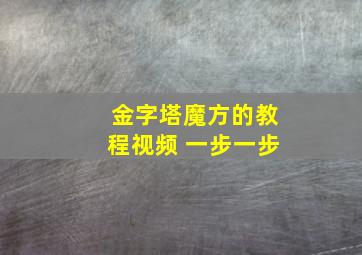 金字塔魔方的教程视频 一步一步